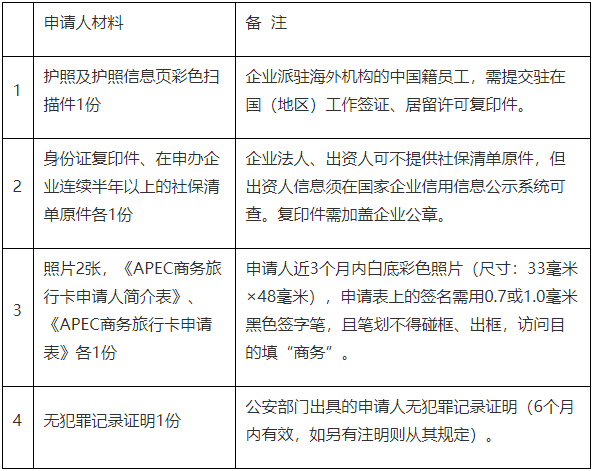 |  | 申请人材料 | 备 注 |
|---|---|---|
| 1 | 护照及护照信息页彩色扫描件1份 | 企业派驻海外机构的中国籍员工，需提交驻在国（地区）工作签证、居留许可复印件。 |
| 2 | 身份证复印件、在申办企业连续半年以上的社保清单原件各1份 | 企业法人、出资人可不提供社保清单原件，但出资人信息须在国家企业信用信息公示系统可查。复印件需加盖企业公章。 |
| 3 | 照片2张，《APEC商务旅行卡申请人简介表》、《APEC商务旅行卡申请表》各1份 | 申请人近3个月内白底彩色照片（尺寸：33毫米×48毫米），申请表上的签名需用0.7或1.0毫米黑色签字笔，且笔划不得碰框、出框，访问目的填“商务”。 |
| 4 | 无犯罪记录证明1份 | 公安部门出具的申请人无犯罪记录证明（6个月内有效，如另有注明则从其规定）。 |